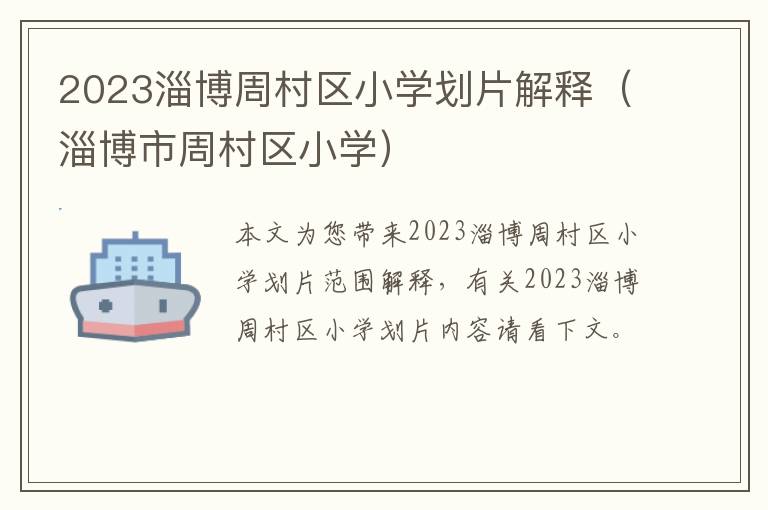 2023淄博周村区小学划片解释（淄博市周村区小学）

本文为您带来2023淄博周村区小学划片范围解释，有关2023淄博周村区小学划片内容请看下文。